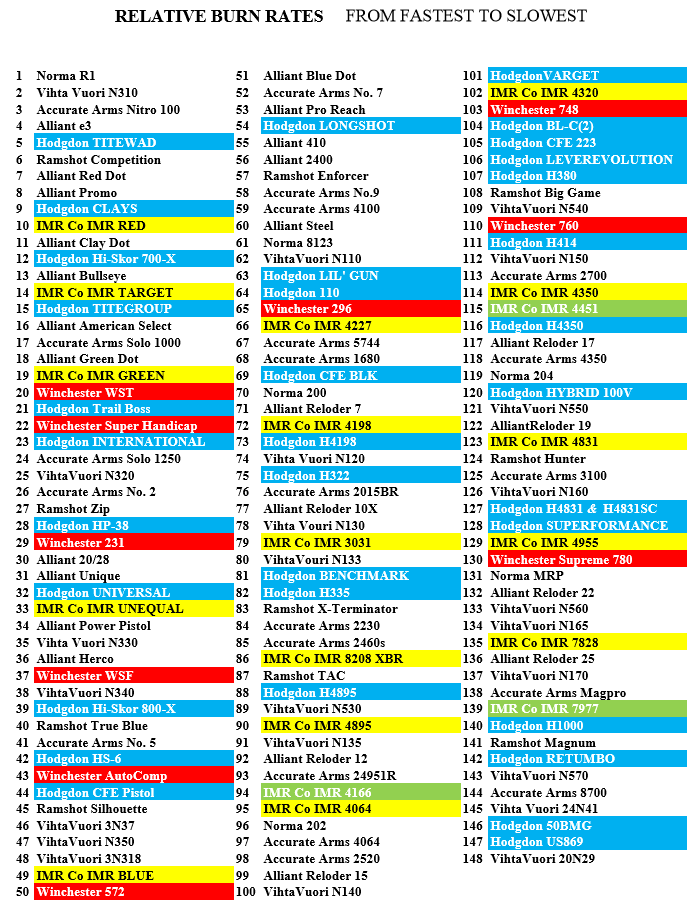 RELATIVE BURN RATES FROM FASTEST TO SLOWEST

1 Norma R1
2 Vihta Vuori N310
3 Accurate Arms Nitro 100
4 Alliant e3
5 Hodgdon TITEWAD
6 Ramshot Competition
7 Alliant Red Dot
8 Alliant Promo
9 Hodgdon CLAYS
10 IMR Co IMR RED
11 Alliant Clay Dot
12 Hodgdon Hi-Skor 700-X
13 Alliant Bullseye
14 IMR Co IMR TARGET
15 Hodgdon TITEGROUP
16 Alliant American Select
17 Accurate Arms Solo 1000
18 Alliant Green Dot
19 IMR Co IMR GREEN
20 Winchester WST
21 Hodgdon Trail Boss
22 Winchester Super Handicap
23 Hodgdon INTERNATIONAL
24 Accurate Arms Solo 1250
25 VihtaVuori N320
26 Accurate Arms No. 2
27 Ramshot Zip
28 Hodgdon HP-38
29 Winchester 231
30 Alliant 20/28
31 Alliant Unique
32 Hodgdon UNIVERSAL
33 IMR Co IMR UNEQUAL
34 Alliant Power Pistol
35 Vihta Vuori N330
36 Alliant Herco
37 Winchester WSF
38 VihtaVuori N340
39 Hodgdon Hi-Skor 800-X
40 Ramshot True Blue
41 Accurate Arms No. 5
42 Hodgdon HS-6
43 Winchester AutoComp
44 Hodgdon CFE Pistol
45 Ramshot Silhouette
46 VihtaVuori 3N37
47 VihtaVuori N350
48 VihtaVuori 3N318
49 IMR Co IMR BLUE
50 Winchester 572

51 Alliant Blue Dot
52 Accurate Arms No. 7
53 Alliant Pro Reach
54 Hodgdon LONGSHOT
55 Alliant 410
56 Alliant 2400
57 Ramshot Enforcer
58 Accurate Arms No.9
59 Accurate Arms 4100
60 Alliant Steel
61 Norma 8123
62 VihtaVuori N110
63 Hodgdon LIL' GUN
64 Hodgdon 110
65 Winchester 296
66 IMR Co IMR 4227
67 Accurate Arms 5744
68 Accurate Arms 1680
69 Hodgdon CFE BLK
70 Norma 200
71 Alliant Reloder 7
72 IMR Co IMR 4198
73 Hodgdon H4198
74 Vihta Vuori N120
75 Hodgdon H322
76 Accurate Arms 2015BR
77 Alliant Reloder 10X
78 Vihta Vouri N130
79 IMR Co IMR 3031
80 VihtaVouri N133
81 Hodgdon BENCHMARK
82 Hodgdon H335
83 Ramshot X-Terminator
84 Accurate Arms 2230
85 Accurate Arms 2460s
86 IMR Co IMR 8208 XBR
87 Ramshot TAC
88 Hodgdon H4895
89 VihtaVuori N530
90 IMR Co IMR 4895
91 VihtaVuori N135
92 Alliant Reloder 12
93 Accurate Arms 24951R
94 IMR Co IMR 4166
95 IMR Co IMR 4064
96 Norma 202
97 Accurate Arms 4064
98 Accurate Arms 2520
99 Alliant Reloder 15
100 VihtaVuori N140

101 HodgdonVARGET
102 IMR Co IMR 4320
103 Winchester 748
104 Hodgdon BL-C(2)
105 Hodgdon CFE 223
106 Hodgdon LEVEREVOLUTION
107 Hodgdon H380
108 Ramshot Big Game
109 VihtaVuori N540
110 Winchester 760
111 Hodgdon H414
112 VihtaVuori N150
113 Accurate Arms 2700
114 IMR Co IMR 4350
115 IMR Co IMR 4451
116 Hodgdon H4350
117 Alliant Reloder 17
118 Accurate Arms 4350
119 Norma 204
120 Hodgdon HYBRID 100V
121 VihtaVuori N550
122 AlliantReloder 19
123 IMR Co IMR 4831
124 Ramshot Hunter
125 Accurate Arms 3100
126 VihtaVuori N160
127 Hodgdon H4831 & H4831SC
128 Hodgdon SUPERFORMANCE
129 IMR Co IMR 4955
130 Winchester Supreme 780
131 Norma MRP
132 Alliant Reloder 22
133 VihtaVuori N560
134 VihtaVuori N165
135 IMR Co IMR 7828
136 Alliant Reloder 25
137 VihtaVuori N170
138 Accurate Arms Magpro
139 IMR Co IMR 7977
140 Hodgdon H1000
141 Ramshot Magnum
142 Hodgdon RETUMBO
143 VihtaVuori N570
144 Accurate Arms 8700
145 Vihta Vuori 24N41
146 Hodgdon 50BMG
147 Hodgdon US869
148 VihtaVuori 20N29